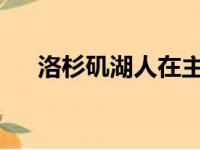 洛杉矶湖人在主